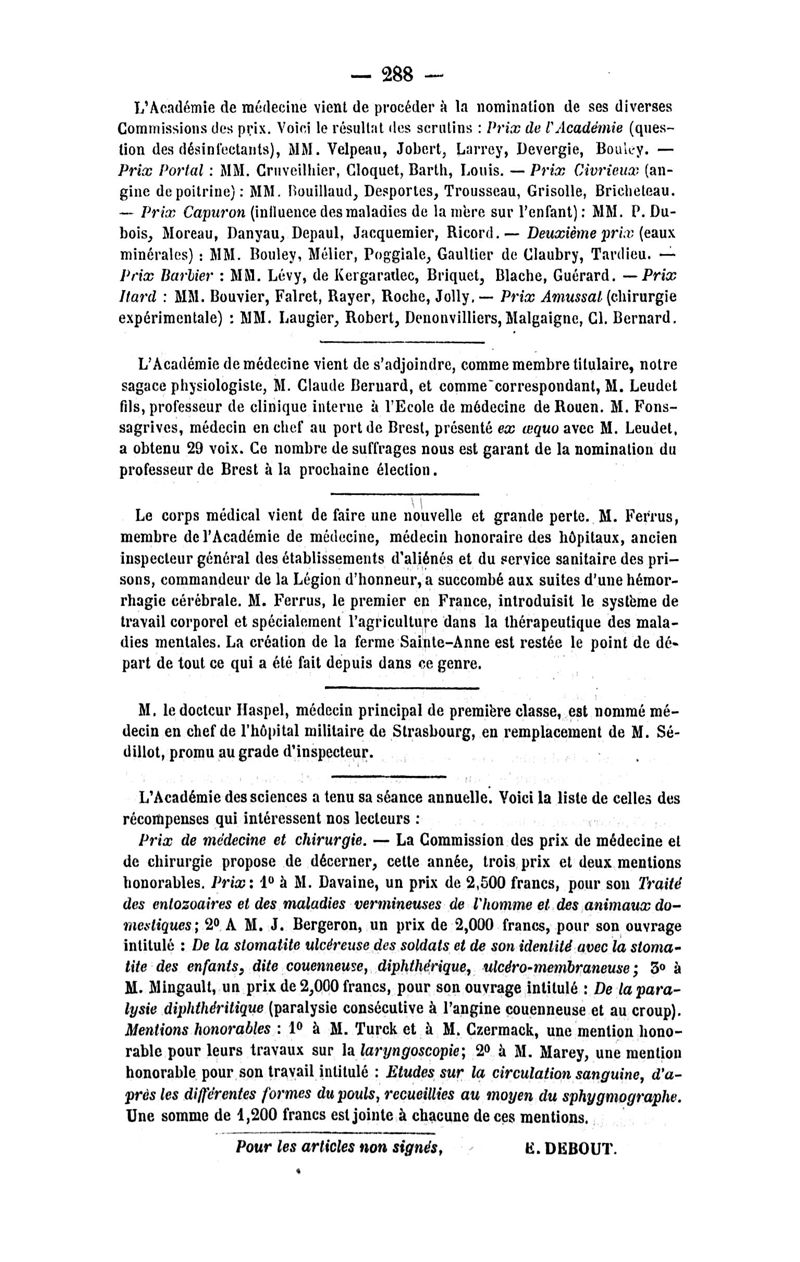 — 288 —

L'Académie de médecine vient de procéder à la nomination de ses diverses Commissions des prix. Voici le résultat des scrutins : Prix de l'Académie (question des désinfectants), MM. Velpeau, Jobert, Larrey, Devergie, Bouley. — Prix Portal : MM. Cruveilhier, Cloquet, Barth, Louis. — Prix Civrieux (angine de poitrine) : MM. Bouillaud, Desportes, Trousseau, Grisolle, Bricheteau. — Prix Capuron (influence des maladies de la mère sur l'enfant) : MM. P. Dubois, Moreau, Danyau, Depaul, Jacquemier, Ricord. — Deuxième prix (eaux minérales) : MM. Bouley, Mélier, Poggiale, Gaultier de Claubry, Tardieu. — Prix Barbier : MM. Lévy, de Kergaradec, Briquet, Blache, Guérard. — Prix Itard : MM. Bouvier, Falret, Rayer, Roche, Jolly. — Prix Amussat (chirurgie expérimentale) : MM. Laugier, Robert, Denonvilliers, Malgaigne, Cl. Bernard.

L'Académie de médecine vient de s'adjoindre, comme membre titulaire, notre sagace physiologiste, M. Claude Bernard, et comme correspondant, M. Leudet fils, professeur de clinique interne à l'Ecole de médecine de Rouen. M. Fonssagrives, médecin en chef au port de Brest, présenté ex æquo avec M. Leudet, a obtenu 29 voix. Ce nombre de suffrages nous est garant de la nomination du professeur de Brest à la prochaine élection.

Le corps médical vient de faire une nouvelle et grande perte. M. Ferrus, membre de l'Académie de médecine, médecin honoraire des hôpitaux, ancien inspecteur général des établissements d'aliénés et du service sanitaire des prisons, commandeur de la Légion d'honneur, a succombé aux suites d'une hémorrhagie cérébrale. M. Ferrus, le premier en France, introduisit le système de travail corporel et spécialement l'agriculture dans la thérapeutique des maladies mentales. La création de la ferme Sainte-Anne est restée le point de départ de tout ce qui a été fait depuis dans ce genre.

M. le docteur Haspel, médecin principal de première classe, est nommé médecin en chef de l'hôpital militaire de Strasbourg, en remplacement de M. Sédillot, promu au grade d'inspecteur.

L'Académie des sciences a tenu sa séance annuelle. Voici la liste de celles des récompenses qui intéressent nos lecteurs :

Prix de médecine et chirurgie. — La Commission des prix de médecine et de chirurgie propose de décerner, cette année, trois prix et deux mentions honorables. Prix : 1° à M. Davaine, un prix de 2,500 francs, pour son Traité des entozoaires et des maladies vermineuses de l'homme et des animaux domestiques ; 2° A M. J. Bergeron, un prix de 2,000 francs, pour son ouvrage intitulé : De la stomatite ulcéreuse des soldats et de son identité avec la stomatite des enfants, dite couenneuse, diphthérique, ulcéro-membraneuse ; 3° à M. Mingault, un prix de 2,000 francs, pour son ouvrage intitulé : De la paralysie diphthéritique (paralysie consécutive à l'angine couenneuse et au croup). Mentions honorables : 1° à M. Turck et à M. Czermack, une mention honorable pour leurs travaux sur la laryngoscopie ; 2° à M. Marey, une mention honorable pour son travail intitulé : Etudes sur la circulation sanguine, d'après les différentes formes du pouls, recueillies au moyen du sphygmographe. Une somme de 1,200 francs est jointe à chacune de ces mentions.

Pour les articles non signés, E. DEBOUT.